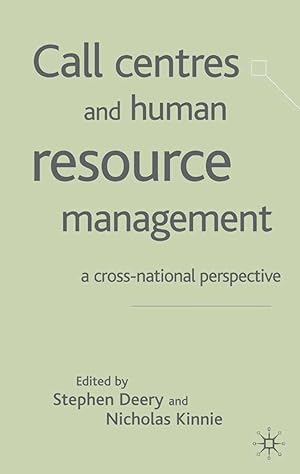 Call centres and human resource management

a cross-national perspective

Edited by
Stephen Deery and
Nicholas Kinnie